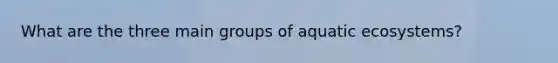 What are the three main groups of aquatic ecosystems?